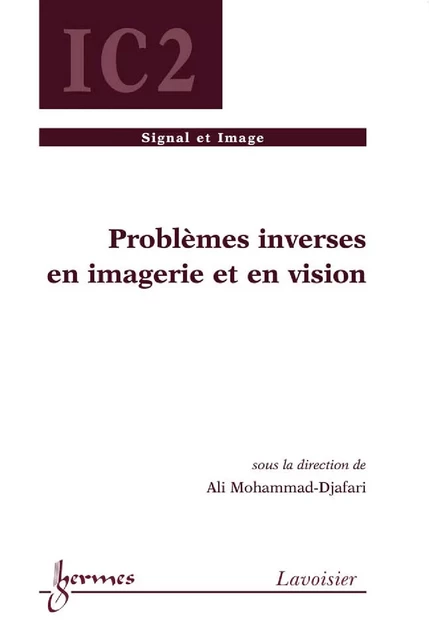 IC2

Signal et Image

Problèmes inverses en imagerie et en vision

sous la direction de

Ali Mohammad-Djafari

hermes

Lavoisier